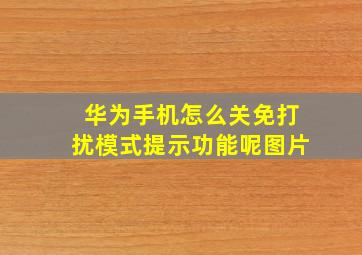 华为手机怎么关免打扰模式提示功能呢图片